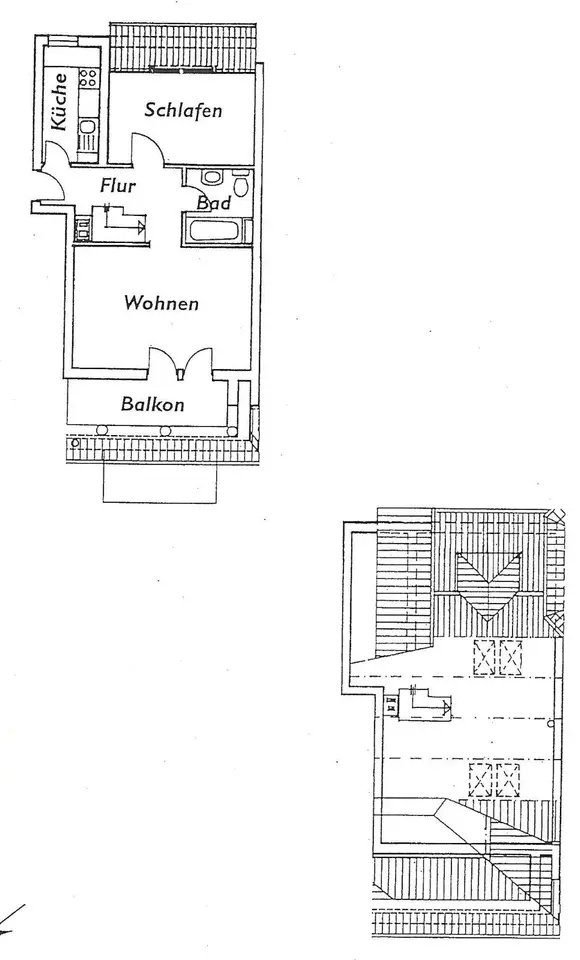 Küche
Schlafen
Flur
Bad
Wohnen
Balkon